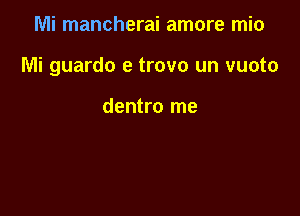 Mi mancherai amore mio

Mi guardo e trovo un vuoto

dentro me